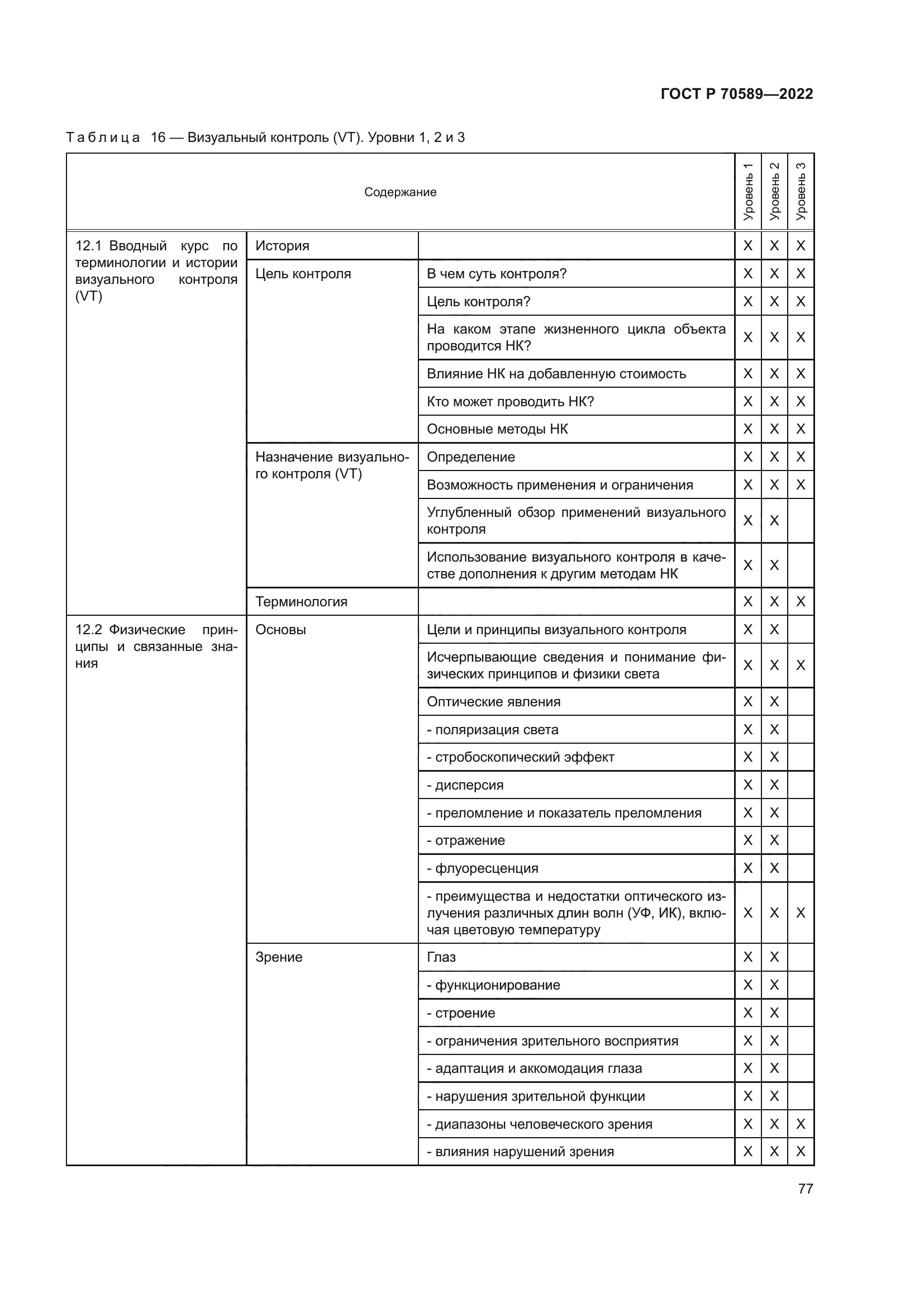 ГОСТ Р 70589—2022

Таблица 16 — Визуальный контроль (VT). Уровни 1, 2 и 3

| Содержание | | | Уровень 1 | Уровень 2 | Уровень 3 |
|---|---|---|---|---|---|
| 12.1 Вводный курс по терминологии и истории визуального контроля (VT) | История | | X | X | X |
| | Цель контроля | В чем суть контроля? | X | X | X |
| | | Цель контроля? | X | X | X |
| | | На каком этапе жизненного цикла объекта проводится НК? | X | X | X |
| | | Влияние НК на добавленную стоимость | X | X | X |
| | | Кто может проводить НК? | X | X | X |
| | | Основные методы НК | X | X | X |
| | Назначение визуального контроля (VT) | Определение | X | X | X |
| | | Возможность применения и ограничения | X | X | X |
| | | Углубленный обзор применений визуального контроля | X | X | |
| | | Использование визуального контроля в качестве дополнения к другим методам НК | X | X | |
| | Терминология | | X | X | X |
| 12.2 Физические принципы и связанные знания | Основы | Цели и принципы визуального контроля | X | X | |
| | | Исчерпывающие сведения и понимание физических принципов и физики света | X | X | X |
| | | Оптические явления | X | X | |
| | | - поляризация света | X | X | |
| | | - стробоскопический эффект | X | X | |
| | | - дисперсия | X | X | |
| | | - преломление и показатель преломления | X | X | |
| | | - отражение | X | X | |
| | | - флуоресценция | X | X | |
| | | - преимущества и недостатки оптического излучения различных длин волн (УФ, ИК), включая цветовую температуру | X | X | X |
| | Зрение | Глаз | X | X | |
| | | - функционирование | X | X | |
| | | - строение | X | X | |
| | | - ограничения зрительного восприятия | X | X | |
| | | - адаптация и аккомодация глаза | X | X | |
| | | - нарушения зрительной функции | X | X | |
| | | - диапазоны человеческого зрения | X | X | X |
| | | - влияния нарушений зрения | X | X | X |

77